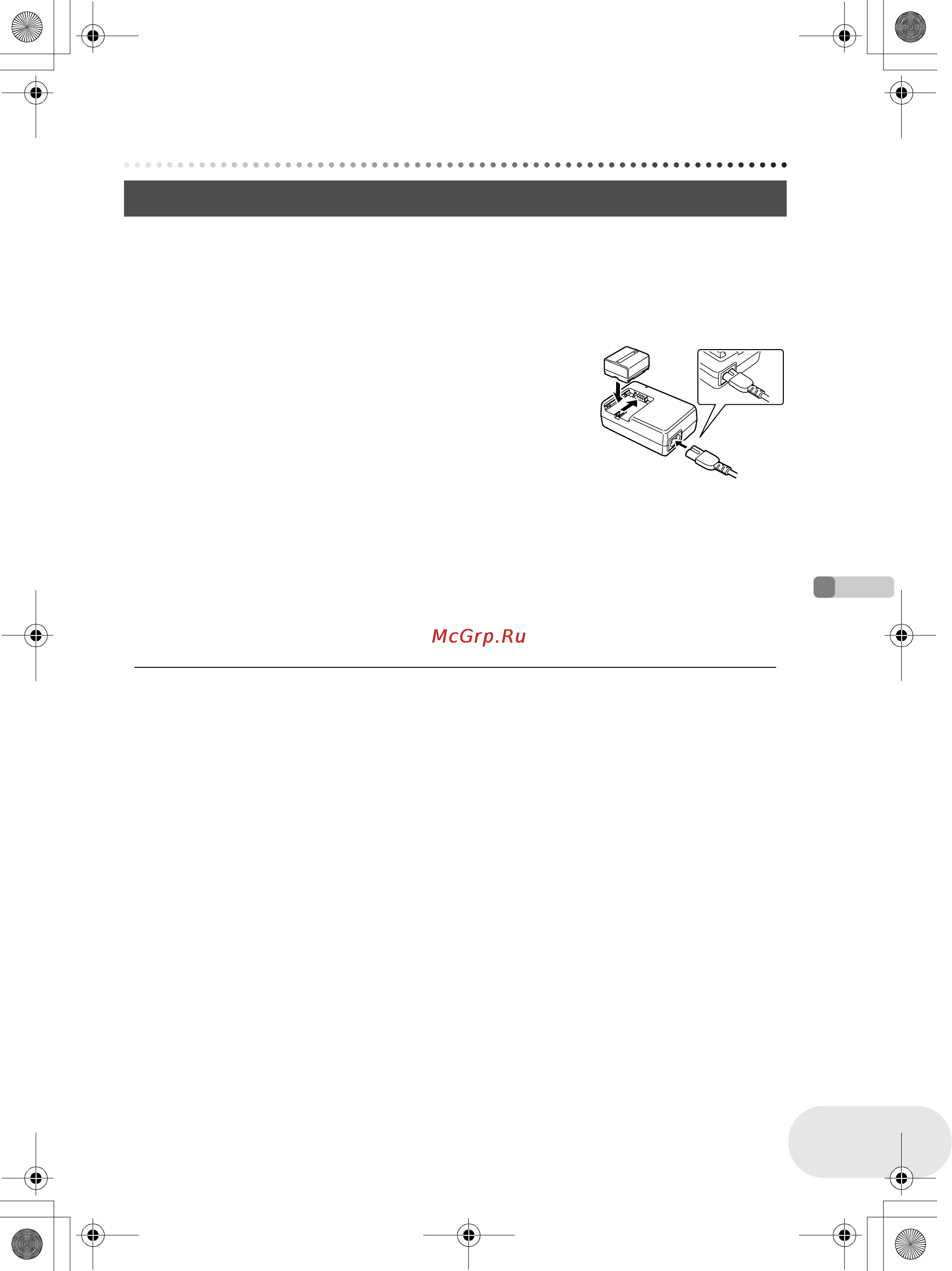 McGrp.Ru